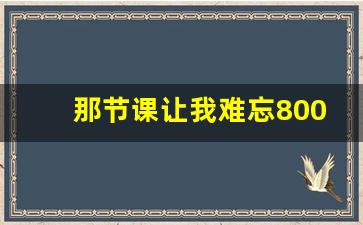 那节课让我难忘800